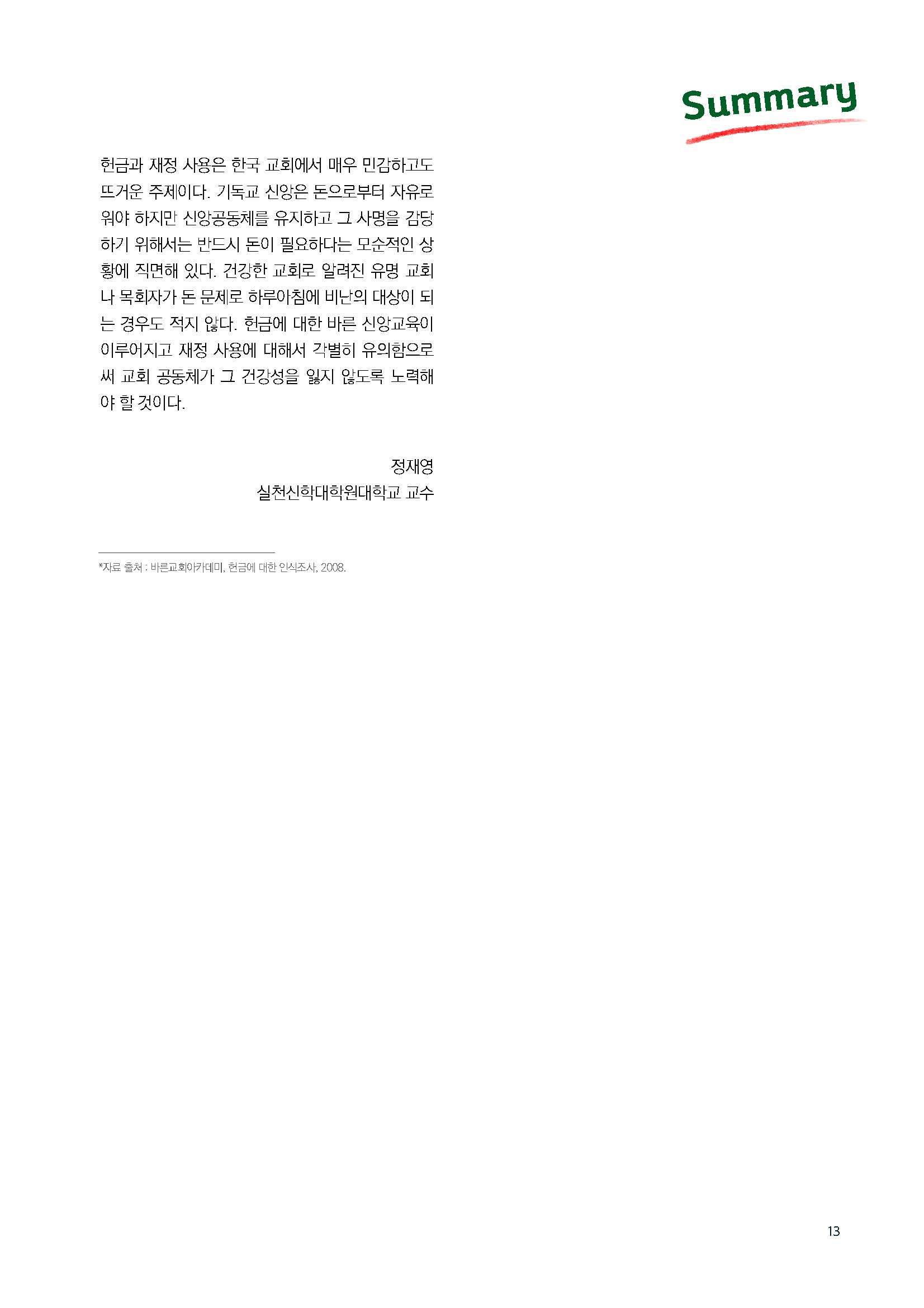 Summary

헌금과 재정 사용은 한국 교회에서 매우 민감하고도 뜨거운 주제이다. 기독교 신앙은 돈으로부터 자유로워야 하지만 신앙공동체를 유지하고 그 사명을 감당하기 위해서는 반드시 돈이 필요하다는 모순적인 상황에 직면해 있다. 건강한 교회로 알려진 유명 교회나 목회자가 돈 문제로 하루아침에 비난의 대상이 되는 경우도 적지 않다. 헌금에 대한 바른 신앙교육이 이루어지고 재정 사용에 대해서 각별히 유의함으로써 교회 공동체가 그 건강성을 잃지 않도록 노력해야 할 것이다.

정재영
실천신학대학원대학교 교수

*자료 출처 : 바른교회아카데미, 헌금에 대한 인식조사, 2008.

13